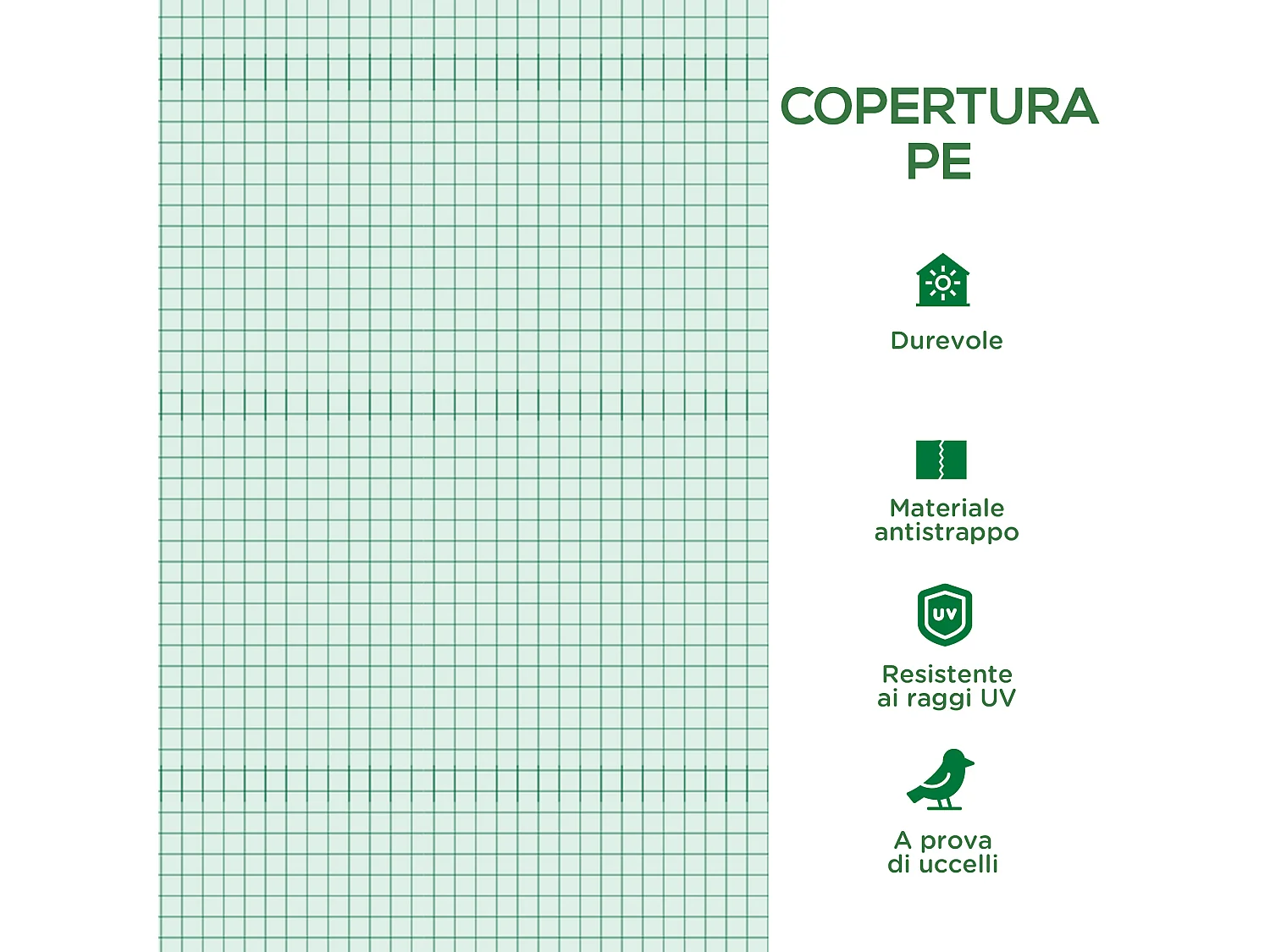 COPERTURA PE

Durevole

Materiale antistrappo

UV

Resistente ai raggi UV

A prova di uccelli